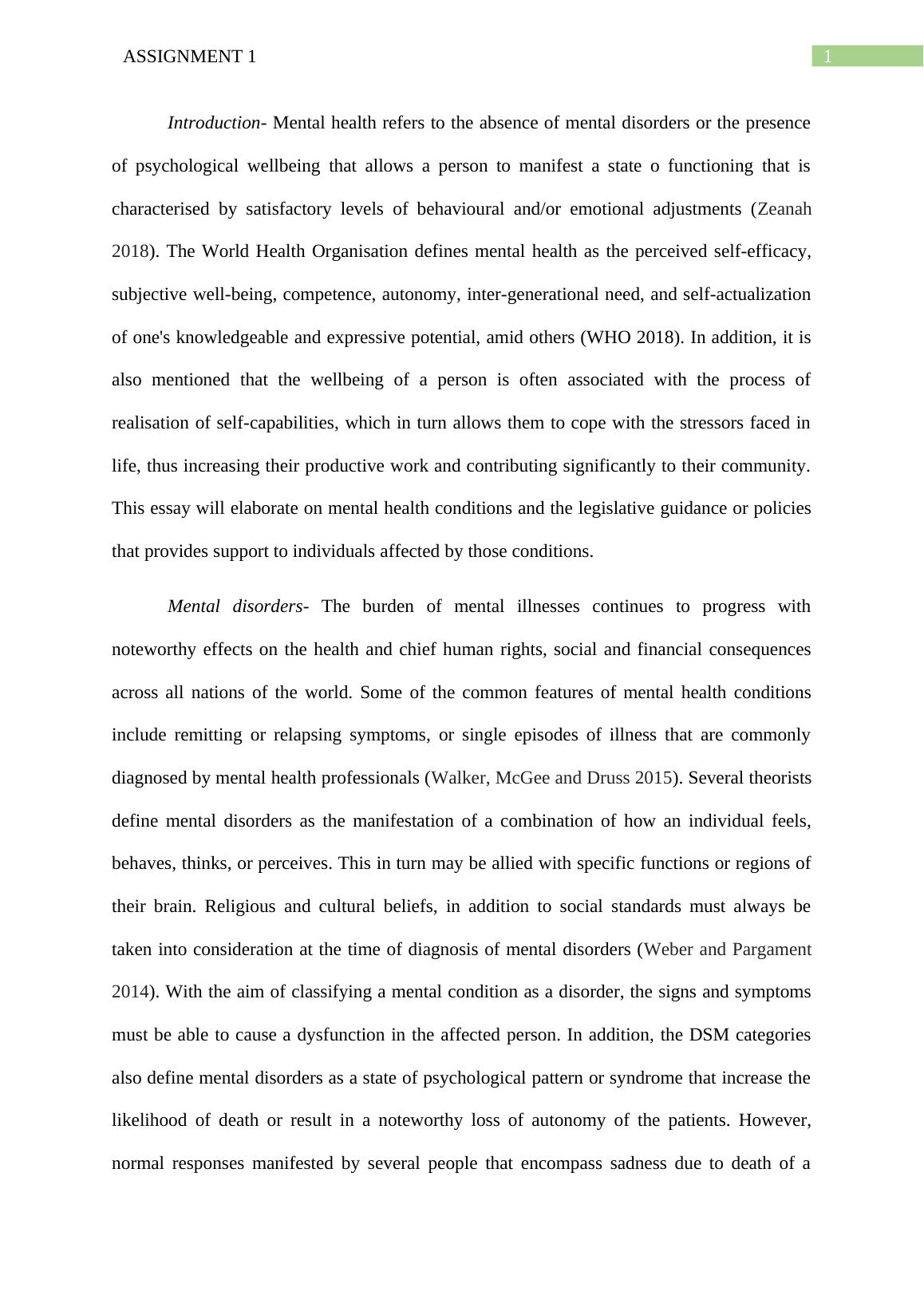 ASSIGNMENT 1

1

Introduction- Mental health refers to the absence of mental disorders or the presence of psychological wellbeing that allows a person to manifest a state o functioning that is characterised by satisfactory levels of behavioural and/or emotional adjustments (Zeanah 2018). The World Health Organisation defines mental health as the perceived self-efficacy, subjective well-being, competence, autonomy, inter-generational need, and self-actualization of one's knowledgeable and expressive potential, amid others (WHO 2018). In addition, it is also mentioned that the wellbeing of a person is often associated with the process of realisation of self-capabilities, which in turn allows them to cope with the stressors faced in life, thus increasing their productive work and contributing significantly to their community. This essay will elaborate on mental health conditions and the legislative guidance or policies that provides support to individuals affected by those conditions.

Mental disorders- The burden of mental illnesses continues to progress with noteworthy effects on the health and chief human rights, social and financial consequences across all nations of the world. Some of the common features of mental health conditions include remitting or relapsing symptoms, or single episodes of illness that are commonly diagnosed by mental health professionals (Walker, McGee and Druss 2015). Several theorists define mental disorders as the manifestation of a combination of how an individual feels, behaves, thinks, or perceives. This in turn may be allied with specific functions or regions of their brain. Religious and cultural beliefs, in addition to social standards must always be taken into consideration at the time of diagnosis of mental disorders (Weber and Pargament 2014). With the aim of classifying a mental condition as a disorder, the signs and symptoms must be able to cause a dysfunction in the affected person. In addition, the DSM categories also define mental disorders as a state of psychological pattern or syndrome that increase the likelihood of death or result in a noteworthy loss of autonomy of the patients. However, normal responses manifested by several people that encompass sadness due to death of a